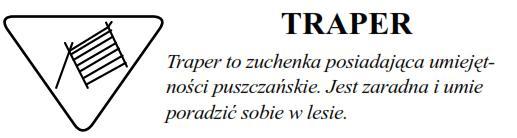 TRAPER

Traper to zuchenka posiadająca umiejętności puszczańskie. Jest zaradna i umie poradzić sobie w lesie.